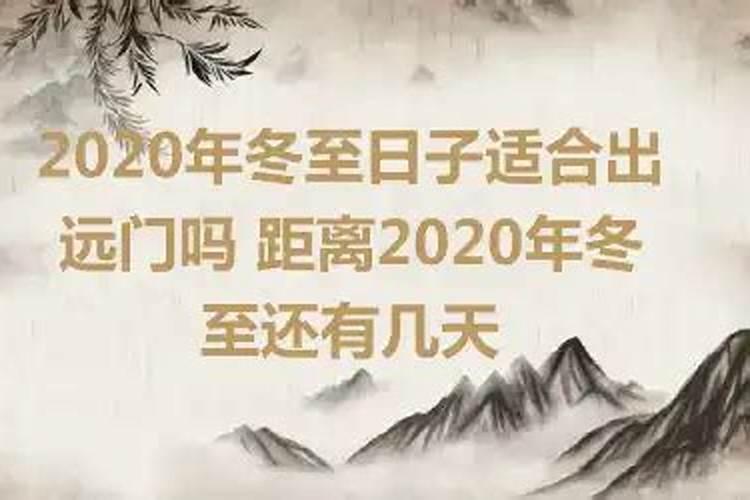 2020年冬至日子适合出远门吗 距离2020年冬至还有几天